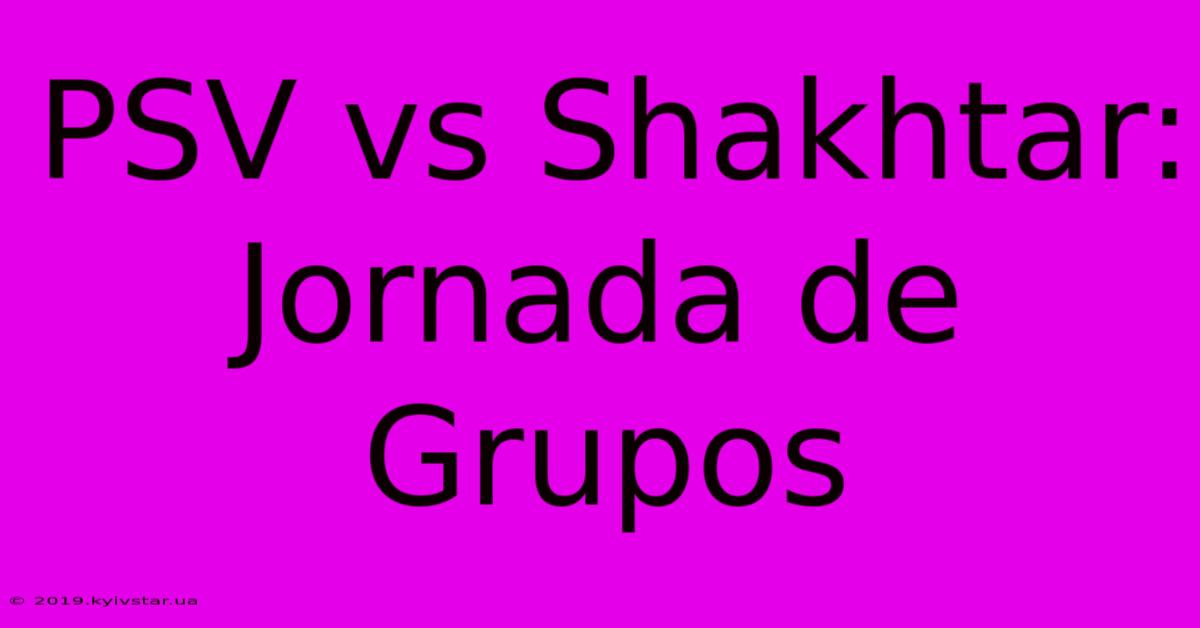 PSV vs Shakhtar: Jornada de Grupos

© 2019.kyivstar.ua